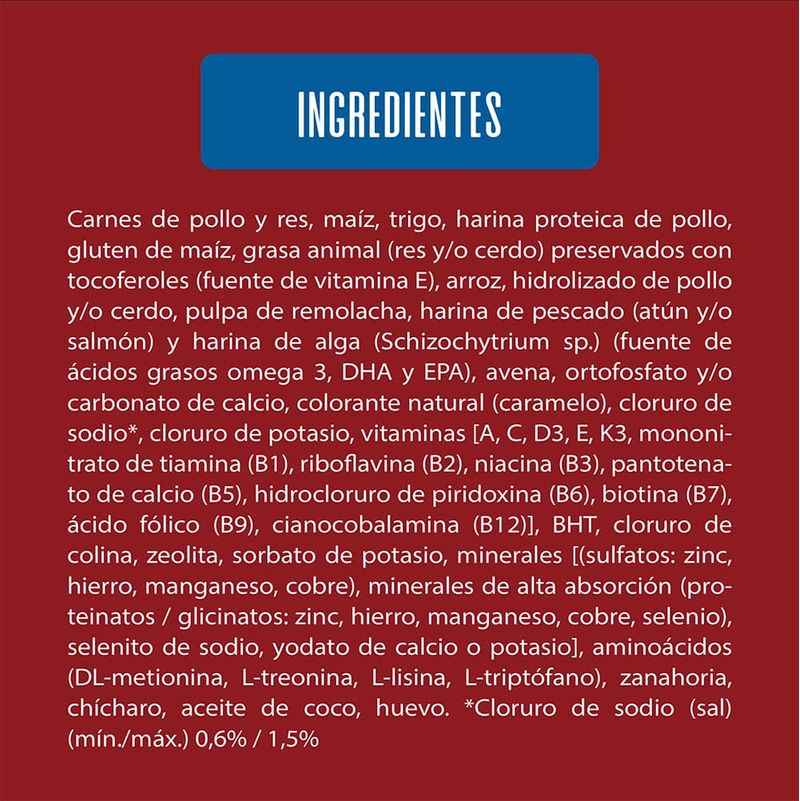 INGREDIENTES

Carnes de pollo y res, maíz, trigo, harina proteica de pollo, gluten de maíz, grasa animal (res y/o cerdo) preservados con tocoferoles (fuente de vitamina E), arroz, hidrolizado de pollo y/o cerdo, pulpa de remolacha, harina de pescado (atún y/o salmón) y harina de alga (Schizochytrium sp.) (fuente de ácidos grasos omega 3, DHA y EPA), avena, ortofosfato y/o carbonato de calcio, colorante natural (caramelo), cloruro de sodio*, cloruro de potasio, vitaminas [A, C, D3, E, K3, mononitrato de tiamina (B1), riboflavina (B2), niacina (B3), pantotenato de calcio (B5), hidrocloruro de piridoxina (B6), biotina (B7), ácido fólico (B9), cianocobalamina (B12)], BHT, cloruro de colina, zeolita, sorbato de potasio, minerales [(sulfatos: zinc, hierro, manganeso, cobre), minerales de alta absorción (proteinatos / glicinatos: zinc, hierro, manganeso, cobre, selenio), selenito de sodio, yodato de calcio o potasio], aminoácidos (DL-metionina, L-treonina, L-lisina, L-triptófano), zanahoria, chícharo, aceite de coco, huevo. *Cloruro de sodio (sal) (mín./máx.) 0,6% / 1,5%